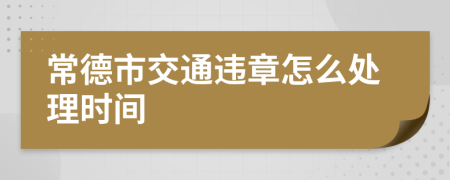 常德市交通违章怎么处理时间